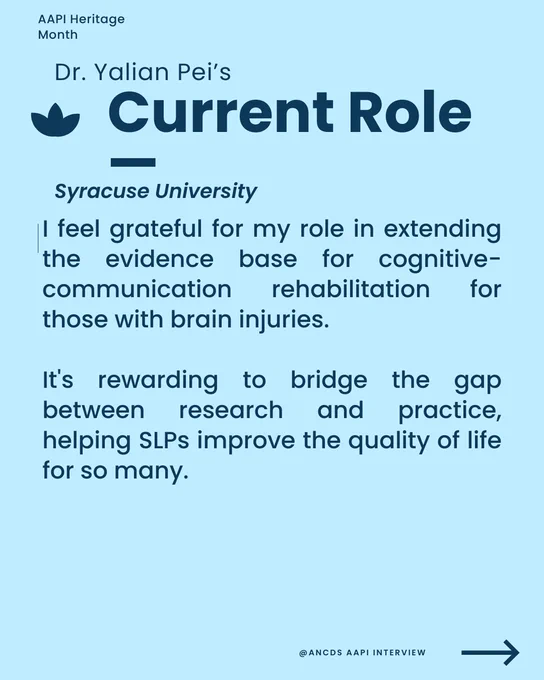 AAPI Heritage Month

Dr. Yalian Pei's

Current Role

Syracuse University

I feel grateful for my role in extending the evidence base for cognitive-communication rehabilitation for those with brain injuries.

It's rewarding to bridge the gap between research and practice, helping SLPs improve the quality of life for so many.

@ANCDS AAPI INTERVIEW